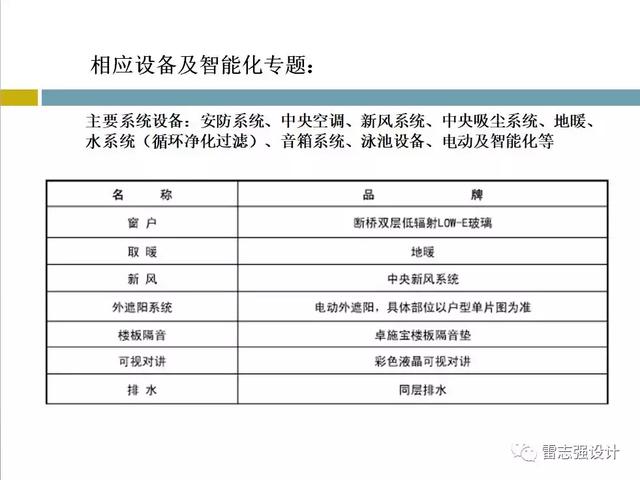 相应设备及智能化专题：

主要系统设备：安防系统、中央空调、新风系统、中央吸尘系统、地暖、水系统（循环净化过滤）、音箱系统、泳池设备、电动及智能化等

| 名　　称 | 品　　　　牌 |
|---|---|
| 窗 户 | 断桥双层低辐射LOW-E玻璃 |
| 取 暖 | 地暖 |
| 新 风 | 中央新风系统 |
| 外遮阳系统 | 电动外遮阳，具体部位以户型单片图为准 |
| 楼板隔音 | 卓施宝楼板隔音垫 |
| 可视对讲 | 彩色液晶可视对讲 |
| 排 水 | 同层排水 |

雷志强设计